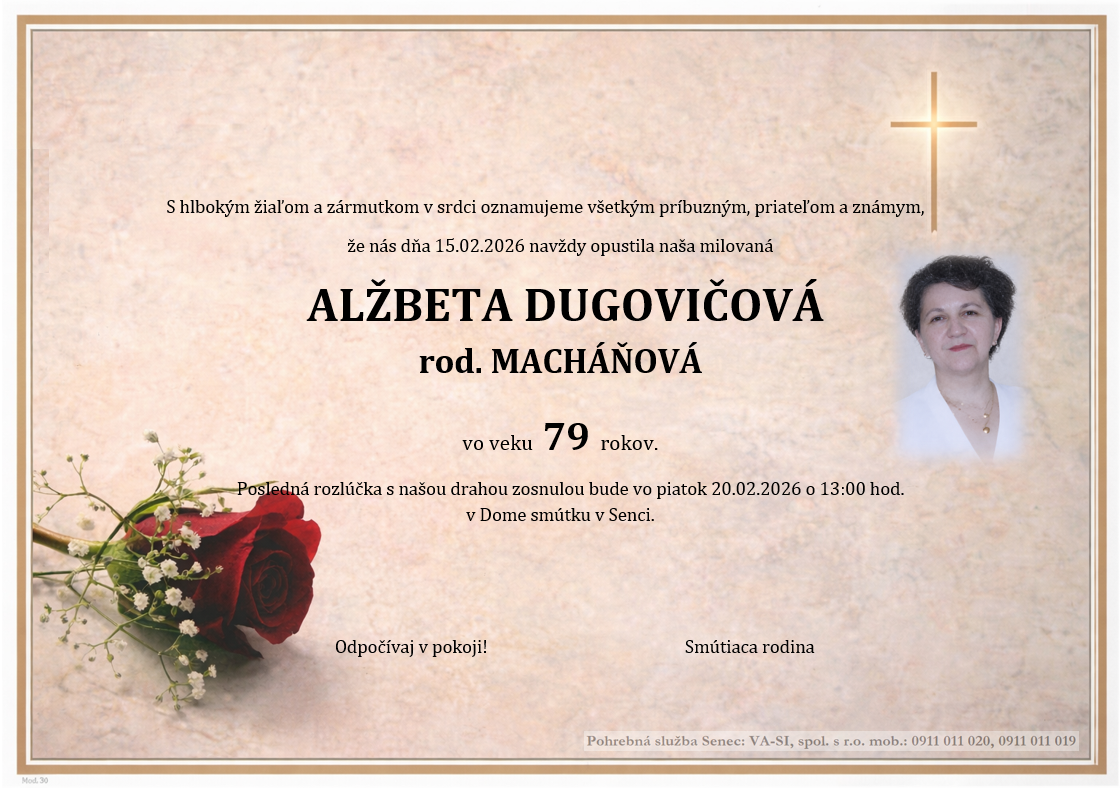 S hlbokým žiaľom a zármutkom v srdci oznamujeme všetkým príbuzným, priateľom a známym,

že nás dňa 15.02.2026 navždy opustila naša milovaná

ALŽBETA DUGOVIČOVÁ

rod. MACHÁŇOVÁ

vo veku 79 rokov.

Posledná rozlúčka s našou drahou zosnulou bude vo piatok 20.02.2026 o 13:00 hod. v Dome smútku v Senci.

Odpočívaj v pokoji!

Smútiaca rodina

Pohrebná služba Senec: VA-SI, spol. s r.o. mob.: 0911 011 020, 0911 011 019

Mod. 30